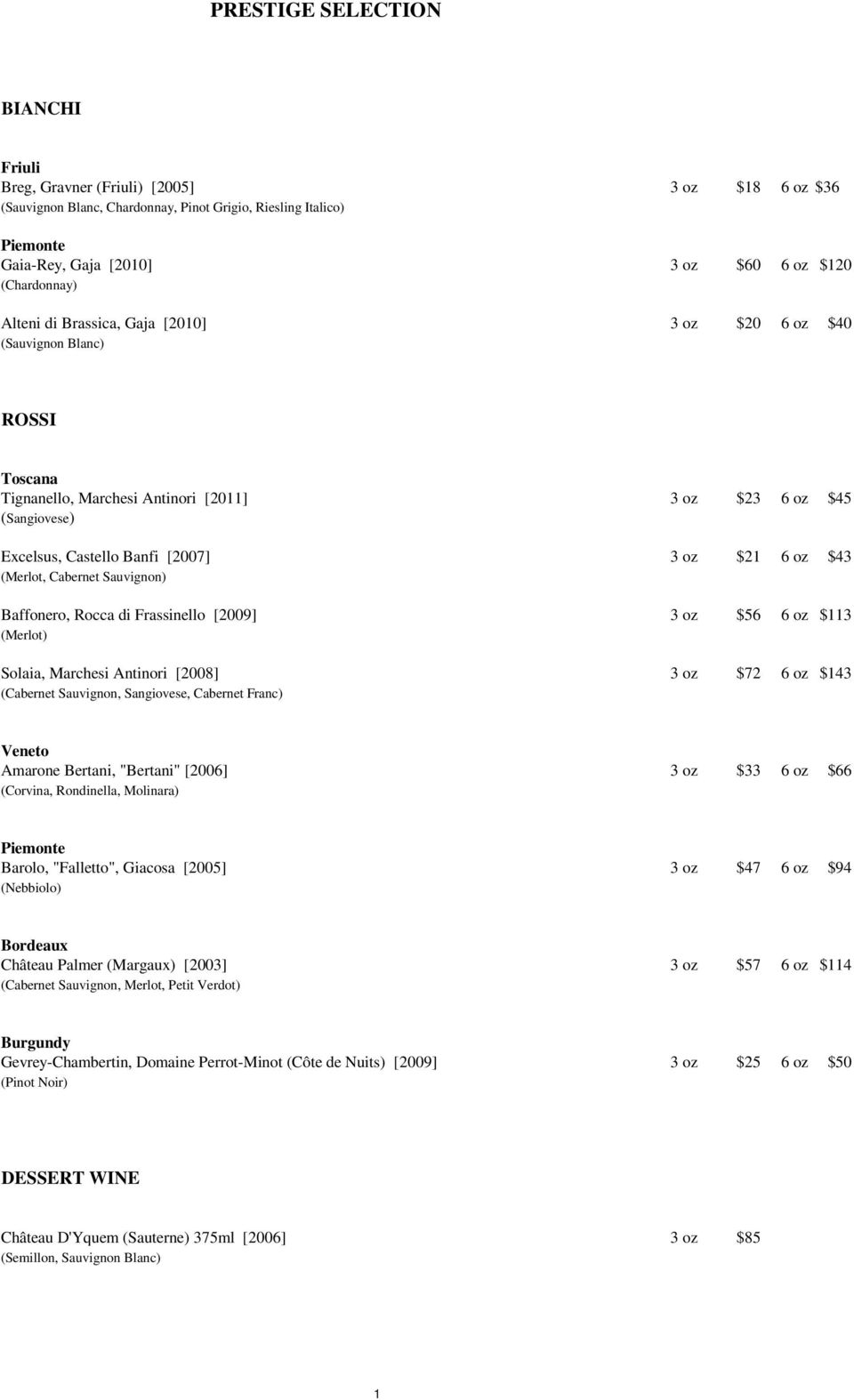 PRESTIGE SELECTION

BIANCHI

Friuli
Breg, Gravner (Friuli) [2005] 3 oz \$18 6 oz \$36
(Sauvignon Blanc, Chardonnay, Pinot Grigio, Riesling Italico)

Piemonte
Gaia-Rey, Gaja [2010] 3 oz \$60 6 oz \$120
(Chardonnay)

Alteni di Brassica, Gaja [2010] 3 oz \$20 6 oz \$40
(Sauvignon Blanc)

ROSSI

Toscana
Tignanello, Marchesi Antinori [2011] 3 oz \$23 6 oz \$45
(Sangiovese)

Excelsus, Castello Banfi [2007] 3 oz \$21 6 oz \$43
(Merlot, Cabernet Sauvignon)

Baffonero, Rocca di Frassinello [2009] 3 oz \$56 6 oz \$113
(Merlot)

Solaia, Marchesi Antinori [2008] 3 oz \$72 6 oz \$143
(Cabernet Sauvignon, Sangiovese, Cabernet Franc)

Veneto
Amarone Bertani, "Bertani" [2006] 3 oz \$33 6 oz \$66
(Corvina, Rondinella, Molinara)

Piemonte
Barolo, "Falletto", Giacosa [2005] 3 oz \$47 6 oz \$94
(Nebbiolo)

Bordeaux
Château Palmer (Margaux) [2003] 3 oz \$57 6 oz \$114
(Cabernet Sauvignon, Merlot, Petit Verdot)

Burgundy
Gevrey-Chambertin, Domaine Perrot-Minot (Côte de Nuits) [2009] 3 oz \$25 6 oz \$50
(Pinot Noir)

DESSERT WINE

Château D'Yquem (Sauterne) 375ml [2006] 3 oz \$85
(Semillon, Sauvignon Blanc)

1